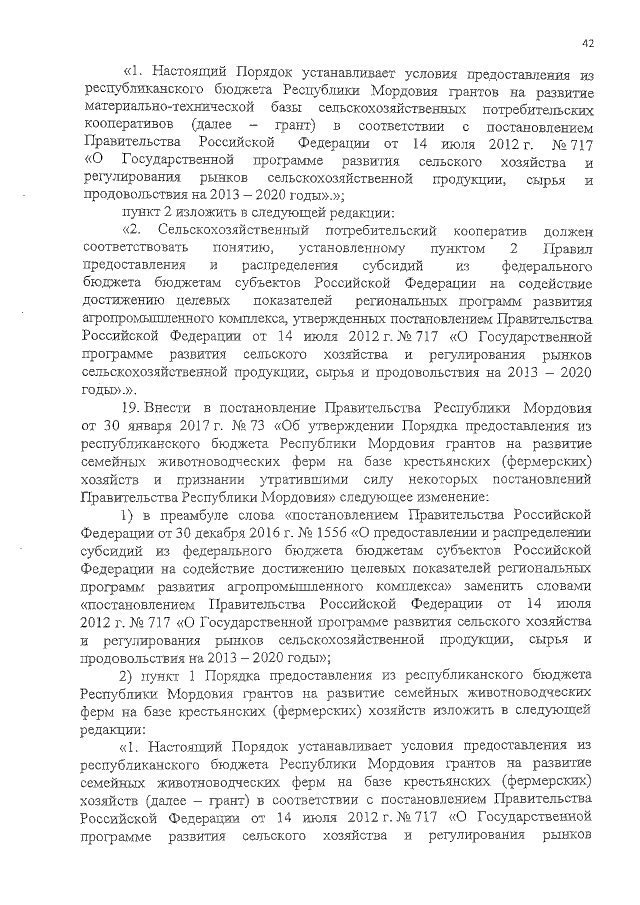 42

«1. Настоящий Порядок устанавливает условия предоставления из республиканского бюджета Республики Мордовия грантов на развитие материально-технической базы сельскохозяйственных потребительских кооперативов (далее – грант) в соответствии с постановлением Правительства Российской Федерации от 14 июля 2012 г. № 717 «О Государственной программе развития сельского хозяйства и регулирования рынков сельскохозяйственной продукции, сырья и продовольствия на 2013 – 2020 годы».»;

пункт 2 изложить в следующей редакции:

«2. Сельскохозяйственный потребительский кооператив должен соответствовать понятию, установленному пунктом 2 Правил предоставления и распределения субсидий из федерального бюджета бюджетам субъектов Российской Федерации на содействие достижению целевых показателей региональных программ развития агропромышленного комплекса, утвержденных постановлением Правительства Российской Федерации от 14 июля 2012 г. № 717 «О Государственной программе развития сельского хозяйства и регулирования рынков сельскохозяйственной продукции, сырья и продовольствия на 2013 – 2020 годы».».

19. Внести в постановление Правительства Республики Мордовия от 30 января 2017 г. № 73 «Об утверждении Порядка предоставления из республиканского бюджета Республики Мордовия грантов на развитие семейных животноводческих ферм на базе крестьянских (фермерских) хозяйств и признании утратившими силу некоторых постановлений Правительства Республики Мордовия» следующее изменение:

1) в преамбуле слова «постановлением Правительства Российской Федерации от 30 декабря 2016 г. № 1556 «О предоставлении и распределении субсидий из федерального бюджета бюджетам субъектов Российской Федерации на содействие достижению целевых показателей региональных программ развития агропромышленного комплекса» заменить словами «постановлением Правительства Российской Федерации от 14 июля 2012 г. № 717 «О Государственной программе развития сельского хозяйства и регулирования рынков сельскохозяйственной продукции, сырья и продовольствия на 2013 – 2020 годы»;

2) пункт 1 Порядка предоставления из республиканского бюджета Республики Мордовия грантов на развитие семейных животноводческих ферм на базе крестьянских (фермерских) хозяйств изложить в следующей редакции:

«1. Настоящий Порядок устанавливает условия предоставления из республиканского бюджета Республики Мордовия грантов на развитие семейных животноводческих ферм на базе крестьянских (фермерских) хозяйств (далее – грант) в соответствии с постановлением Правительства Российской Федерации от 14 июля 2012 г. № 717 «О Государственной программе развития сельского хозяйства и регулирования рынков